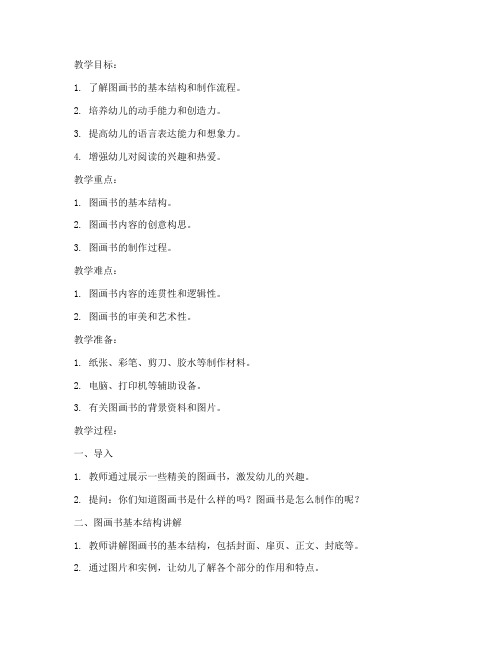 教学目标：

1. 了解图画书的基本结构和制作流程。

2. 培养幼儿的动手能力和创造力。

3. 提高幼儿的语言表达能力和想象力。

4. 增强幼儿对阅读的兴趣和热爱。

教学重点：

1. 图画书的基本结构。

2. 图画书内容的创意构思。

3. 图画书的制作过程。

教学难点：

1. 图画书内容的连贯性和逻辑性。

2. 图画书的审美和艺术性。

教学准备：

1. 纸张、彩笔、剪刀、胶水等制作材料。

2. 电脑、打印机等辅助设备。

3. 有关图画书的背景资料和图片。

教学过程：

一、导入

1. 教师通过展示一些精美的图画书，激发幼儿的兴趣。

2. 提问：你们知道图画书是什么样的吗？图画书是怎么制作的呢？

二、图画书基本结构讲解

1. 教师讲解图画书的基本结构，包括封面、扉页、正文、封底等。

2. 通过图片和实例，让幼儿了解各个部分的作用和特点。